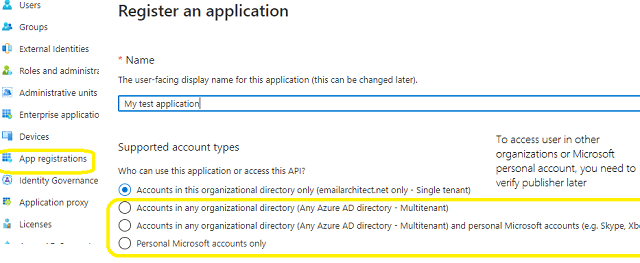 Users
Groups
External Identities
Roles and administra
Administrative units
Enterprise applicatio
Devices
App registrations
Identity Governance
Application proxy
Licenses

Register an application

* Name

The user-facing display name for this application (this can be changed later).

My test application

Supported account types

Who can use this application or access this API?

Accounts in this organizational directory only (emailarchitect.net only - Single tenant)

Accounts in any organizational directory (Any Azure AD directory - Multitenant)

Accounts in any organizational directory (Any Azure AD directory - Multitenant) and personal Microsoft accounts (e.g. Skype, Xb

Personal Microsoft accounts only

To access user in other organizations or Microsoft personal account, you need to verify publisher later